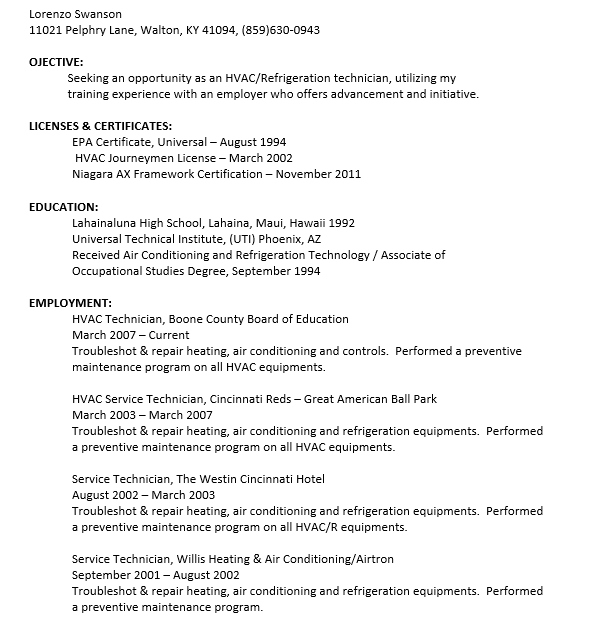 Lorenzo Swanson
11021 Pelphry Lane, Walton, KY 41094, (859)630-0943

OJECTIVE:
Seeking an opportunity as an HVAC/Refrigeration technician, utilizing my training experience with an employer who offers advancement and initiative.

LICENSES & CERTIFICATES:
EPA Certificate, Universal – August 1994
HVAC Journeymen License – March 2002
Niagara AX Framework Certification – November 2011

EDUCATION:
Lahainaluna High School, Lahaina, Maui, Hawaii 1992
Universal Technical Institute, (UTI) Phoenix, AZ
Received Air Conditioning and Refrigeration Technology / Associate of Occupational Studies Degree, September 1994

EMPLOYMENT:
HVAC Technician, Boone County Board of Education
March 2007 – Current
Troubleshot & repair heating, air conditioning and controls. Performed a preventive maintenance program on all HVAC equipments.

HVAC Service Technician, Cincinnati Reds – Great American Ball Park
March 2003 – March 2007
Troubleshot & repair heating, air conditioning and refrigeration equipments. Performed a preventive maintenance program on all HVAC equipments.

Service Technician, The Westin Cincinnati Hotel
August 2002 – March 2003
Troubleshot & repair heating, air conditioning and refrigeration equipments. Performed a preventive maintenance program on all HVAC/R equipments.

Service Technician, Willis Heating & Air Conditioning/Airtron
September 2001 – August 2002
Troubleshot & repair heating, air conditioning and refrigeration equipments. Performed a preventive maintenance program.